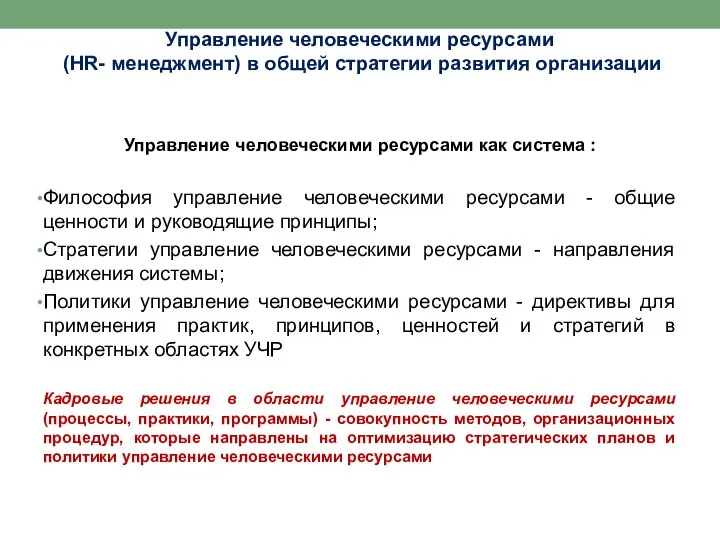 Управление человеческими ресурсами (HR- менеджмент) в общей стратегии развития организации

Управление человеческими ресурсами как система :

•Философия управление человеческими ресурсами - общие ценности и руководящие принципы;
•Стратегии управление человеческими ресурсами - направления движения системы;
•Политики управление человеческими ресурсами - директивы для применения практик, принципов, ценностей и стратегий в конкретных областях УЧР

Кадровые решения в области управление человеческими ресурсами (процессы, практики, программы) - совокупность методов, организационных процедур, которые направлены на оптимизацию стратегических планов и политики управление человеческими ресурсами